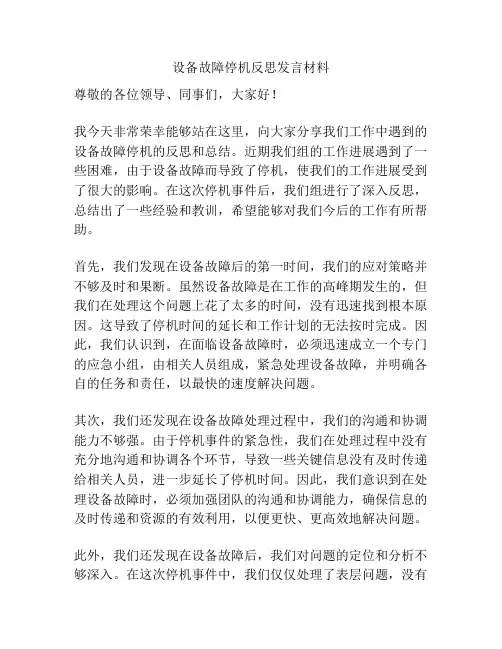 设备故障停机反思发言材料

尊敬的各位领导、同事们，大家好！

我今天非常荣幸能够站在这里，向大家分享我们工作中遇到的设备故障停机的反思和总结。近期我们组的工作进展遇到了一些困难，由于设备故障而导致了停机，使我们的工作进展受到了很大的影响。在这次停机事件后，我们组进行了深入反思，总结出了一些经验和教训，希望能够对我们今后的工作有所帮助。

首先，我们发现在设备故障后的第一时间，我们的应对策略并不够及时和果断。虽然设备故障是在工作的高峰期发生的，但我们在处理这个问题上花了太多的时间，没有迅速找到根本原因。这导致了停机时间的延长和工作计划的无法按时完成。因此，我们认识到，在面临设备故障时，必须迅速成立一个专门的应急小组，由相关人员组成，紧急处理设备故障，并明确各自的任务和责任，以最快的速度解决问题。

其次，我们还发现在设备故障处理过程中，我们的沟通和协调能力不够强。由于停机事件的紧急性，我们在处理过程中没有充分地沟通和协调各个环节，导致一些关键信息没有及时传递给相关人员，进一步延长了停机时间。因此，我们意识到在处理设备故障时，必须加强团队的沟通和协调能力，确保信息的及时传递和资源的有效利用，以便更快、更高效地解决问题。

此外，我们还发现在设备故障后，我们对问题的定位和分析不够深入。在这次停机事件中，我们仅仅处理了表层问题，没有